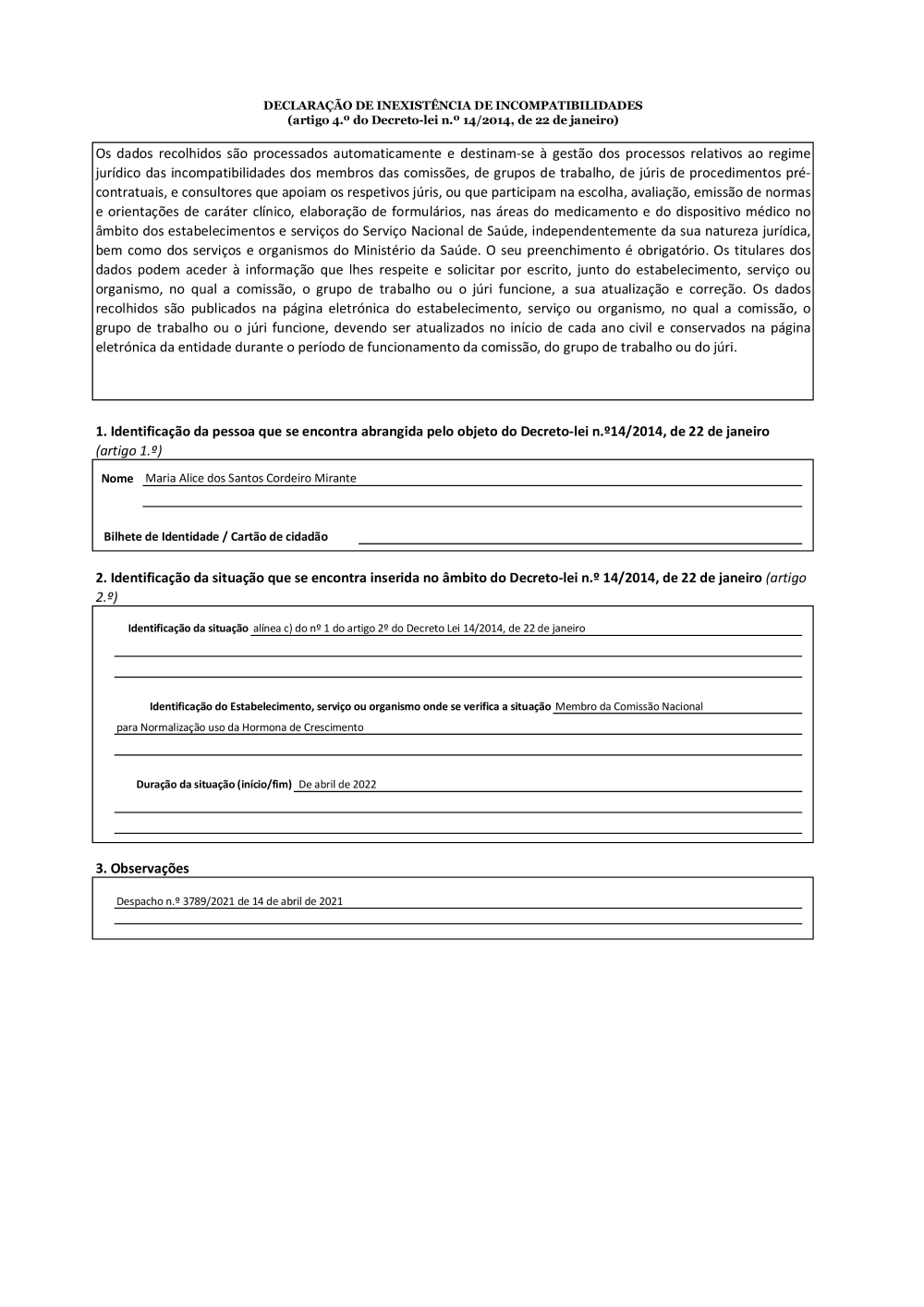 DECLARAÇÃO DE INEXISTÊNCIA DE INCOMPATIBILIDADES
(artigo 4.º do Decreto-lei n.º 14/2014, de 22 de janeiro)

Os dados recolhidos são processados automaticamente e destinam-se à gestão dos processos relativos ao regime jurídico das incompatibilidades dos membros das comissões, de grupos de trabalho, de júris de procedimentos pré-contratuais, e consultores que apoiam os respetivos júris, ou que participam na escolha, avaliação, emissão de normas e orientações de caráter clínico, elaboração de formulários, nas áreas do medicamento e do dispositivo médico no âmbito dos estabelecimentos e serviços do Serviço Nacional de Saúde, independentemente da sua natureza jurídica, bem como dos serviços e organismos do Ministério da Saúde. O seu preenchimento é obrigatório. Os titulares dos dados podem aceder à informação que lhes respeite e solicitar por escrito, junto do estabelecimento, serviço ou organismo, no qual a comissão, o grupo de trabalho ou o júri funcione, a sua atualização e correção. Os dados recolhidos são publicados na página eletrónica do estabelecimento, serviço ou organismo, no qual a comissão, o grupo de trabalho ou o júri funcione, devendo ser atualizados no início de cada ano civil e conservados na página eletrónica da entidade durante o período de funcionamento da comissão, do grupo de trabalho ou do júri.

1. Identificação da pessoa que se encontra abrangida pelo objeto do Decreto-lei n.º14/2014, de 22 de janeiro (artigo 1.º)

Nome Maria Alice dos Santos Cordeiro Mirante

Bilhete de Identidade / Cartão de cidadão

2. Identificação da situação que se encontra inserida no âmbito do Decreto-lei n.º 14/2014, de 22 de janeiro (artigo 2.º)

Identificação da situação alínea c) do nº 1 do artigo 2º do Decreto Lei 14/2014, de 22 de janeiro

Identificação do Estabelecimento, serviço ou organismo onde se verifica a situação Membro da Comissão Nacional para Normalização uso da Hormona de Crescimento

Duração da situação (início/fim) De abril de 2022

3. Observações

Despacho n.º 3789/2021 de 14 de abril de 2021